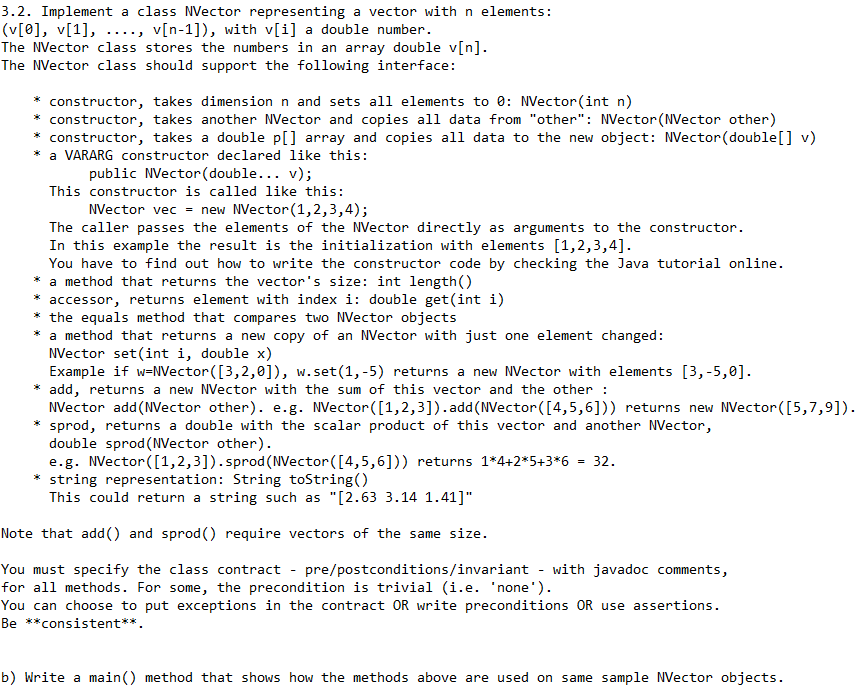 3.2. Implement a class NVector representing a vector with n elements:
(v[0], v[1], ...., v[n-1]), with v[i] a double number.
The NVector class stores the numbers in an array double v[n].
The NVector class should support the following interface:

* constructor, takes dimension n and sets all elements to 0: NVector(int n)
* constructor, takes another NVector and copies all data from "other": NVector(NVector other)
* constructor, takes a double p[] array and copies all data to the new object: NVector(double[] v)
* a VARARG constructor declared like this:
public NVector(double... v);
This constructor is called like this:
NVector vec = new NVector(1,2,3,4);
The caller passes the elements of the NVector directly as arguments to the constructor.
In this example the result is the initialization with elements [1,2,3,4].
You have to find out how to write the constructor code by checking the Java tutorial online.
* a method that returns the vector's size: int length()
* accessor, returns element with index i: double get(int i)
* the equals method that compares two NVector objects
* a method that returns a new copy of an NVector with just one element changed:
NVector set(int i, double x)
Example if w=NVector([3,2,0]), w.set(1,-5) returns a new NVector with elements [3,-5,0].
* add, returns a new NVector with the sum of this vector and the other :
NVector add(NVector other). e.g. NVector([1,2,3]).add(NVector([4,5,6])) returns new NVector([5,7,9]).
* sprod, returns a double with the scalar product of this vector and another NVector,
double sprod(NVector other).
e.g. NVector([1,2,3]).sprod(NVector([4,5,6])) returns 1*4+2*5+3*6 = 32.
* string representation: String toString()
This could return a string such as "[2.63 3.14 1.41]"

Note that add() and sprod() require vectors of the same size.

You must specify the class contract - pre/postconditions/invariant - with javadoc comments,
for all methods. For some, the precondition is trivial (i.e. 'none').
You can choose to put exceptions in the contract OR write preconditions OR use assertions.
Be **consistent**.

b) Write a main() method that shows how the methods above are used on same sample NVector objects.